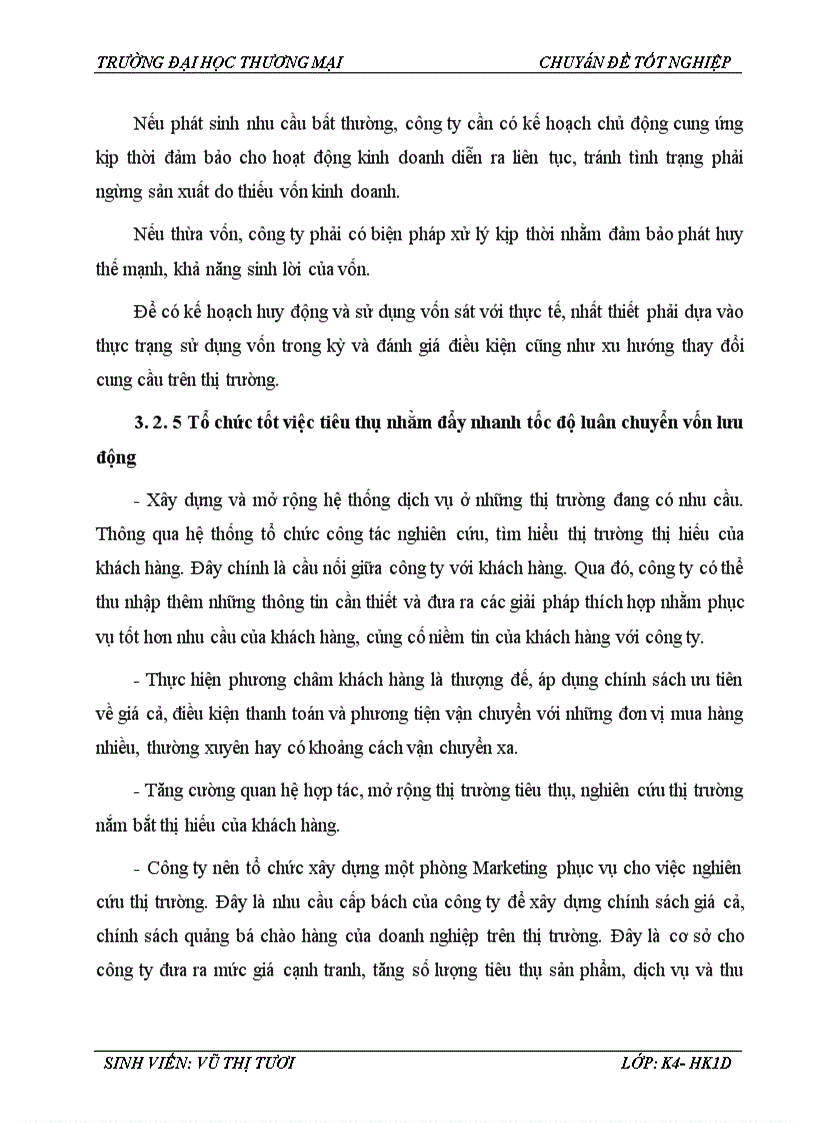 TRƯỜNG ĐẠI HỌC THƯƠNG MẠI CHUYÊN ĐỀ TỐT NGHIỆP

Nếu phát sinh nhu cầu bất thường, công ty cần có kế hoạch chủ động cung ứng kịp thời đảm bảo cho hoạt động kinh doanh diễn ra liên tục, tránh tình trạng phải ngừng sản xuất do thiếu vốn kinh doanh.

Nếu thừa vốn, công ty phải có biện pháp xử lý kịp thời nhằm đảm bảo phát huy thế mạnh, khả năng sinh lời của vốn.

Để có kế hoạch huy động và sử dụng vốn sát với thực tế, nhất thiết phải dựa vào thực trạng sử dụng vốn trong kỳ và đánh giá điều kiện cũng như xu hướng thay đổi cung cầu trên thị trường.

3. 2. 5 Tổ chức tốt việc tiêu thụ nhằm đẩy nhanh tốc độ luân chuyển vốn lưu động

- Xây dựng và mở rộng hệ thống dịch vụ ở những thị trường đang có nhu cầu. Thông qua hệ thống tổ chức công tác nghiên cứu, tìm hiểu thị trường thị hiếu của khách hàng. Đây chính là cầu nối giữa công ty với khách hàng. Qua đó, công ty có thể thu nhập thêm những thông tin cần thiết và đưa ra các giải pháp thích hợp nhằm phục vụ tốt hơn nhu cầu của khách hàng, củng cố niềm tin của khách hàng với công ty.

- Thực hiện phương châm khách hàng là thượng đế, áp dụng chính sách ưu tiên về giá cả, điều kiện thanh toán và phương tiện vận chuyển với những đơn vị mua hàng nhiều, thường xuyên hay có khoảng cách vận chuyển xa.

- Tăng cường quan hệ hợp tác, mở rộng thị trường tiêu thụ, nghiên cứu thị trường nắm bắt thị hiếu của khách hàng.

- Công ty nên tổ chức xây dựng một phòng Marketing phục vụ cho việc nghiên cứu thị trường. Đây là nhu cầu cấp bách của công ty để xây dựng chính sách giá cả, chính sách quảng bá chào hàng của doanh nghiệp trên thị trường. Đây là cơ sở cho công ty đưa ra mức giá cạnh tranh, tăng số lượng tiêu thụ sản phẩm, dịch vụ và thu

SINH VIÊN: VŨ THỊ TƯƠI LỚP: K4- HK1D